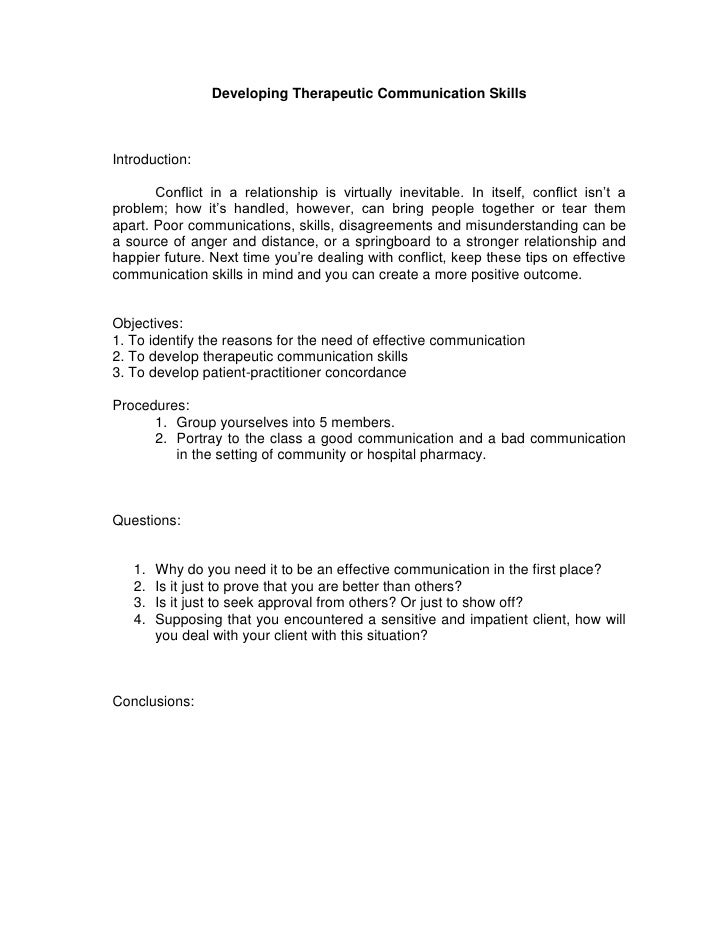 Developing Therapeutic Communication Skills

Introduction:

Conflict in a relationship is virtually inevitable. In itself, conflict isn't a problem; how it's handled, however, can bring people together or tear them apart. Poor communications, skills, disagreements and misunderstanding can be a source of anger and distance, or a springboard to a stronger relationship and happier future. Next time you're dealing with conflict, keep these tips on effective communication skills in mind and you can create a more positive outcome.

Objectives:
1. To identify the reasons for the need of effective communication
2. To develop therapeutic communication skills
3. To develop patient-practitioner concordance

Procedures:
1. Group yourselves into 5 members.
2. Portray to the class a good communication and a bad communication in the setting of community or hospital pharmacy.

Questions:

1. Why do you need it to be an effective communication in the first place?
2. Is it just to prove that you are better than others?
3. Is it just to seek approval from others? Or just to show off?
4. Supposing that you encountered a sensitive and impatient client, how will you deal with your client with this situation?

Conclusions: